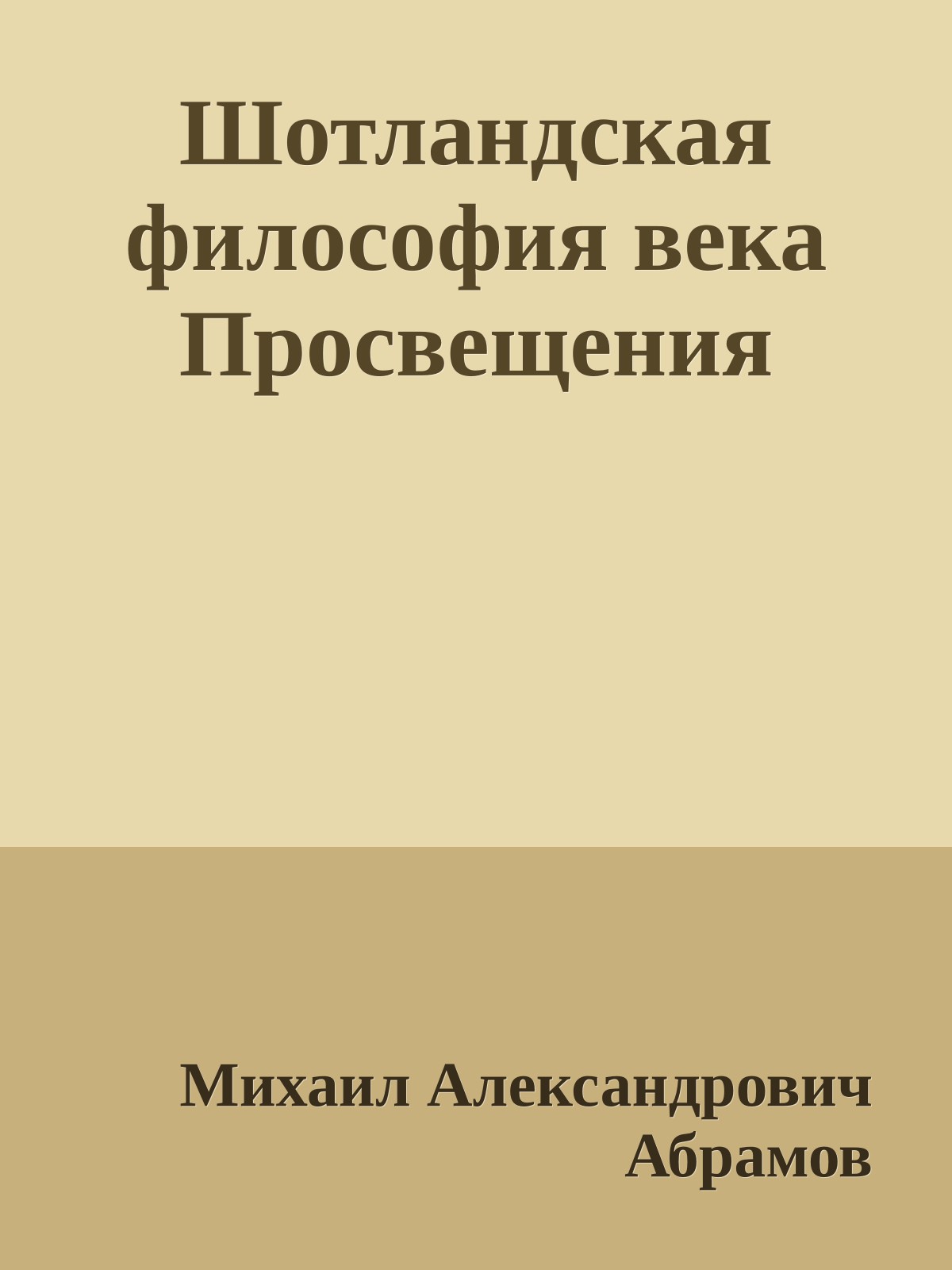 Шотландская философия века Просвещения

Михаил Александрович Абрамов